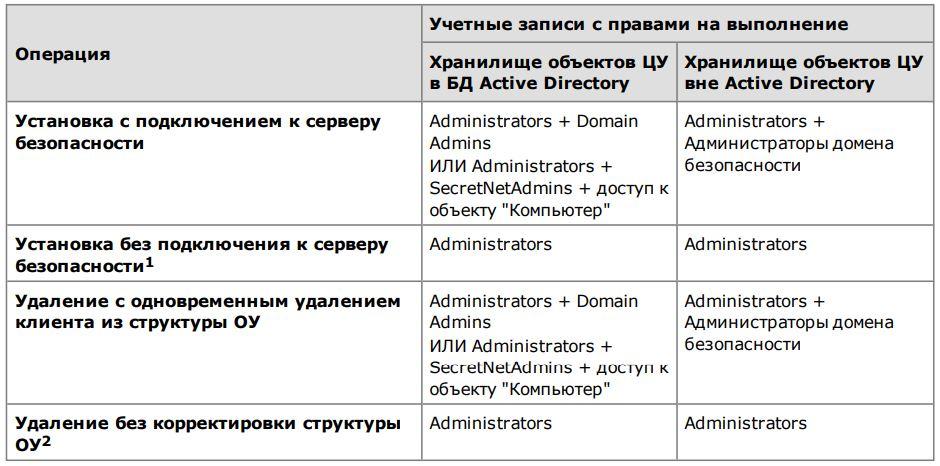 | Операция | Учетные записи с правами на выполнение | |
|---|---|---|
| | Хранилище объектов ЦУ в БД Active Directory | Хранилище объектов ЦУ вне Active Directory |
| Установка с подключением к серверу безопасности | Administrators + Domain Admins ИЛИ Administrators + SecretNetAdmins + доступ к объекту "Компьютер" | Administrators + Администраторы домена безопасности |
| Установка без подключения к серверу безопасности$^1$ | Administrators | Administrators |
| Удаление с одновременным удалением клиента из структуры ОУ | Administrators + Domain Admins ИЛИ Administrators + SecretNetAdmins + доступ к объекту "Компьютер" | Administrators + Администраторы домена безопасности |
| Удаление без корректировки структуры ОУ$^2$ | Administrators | Administrators |